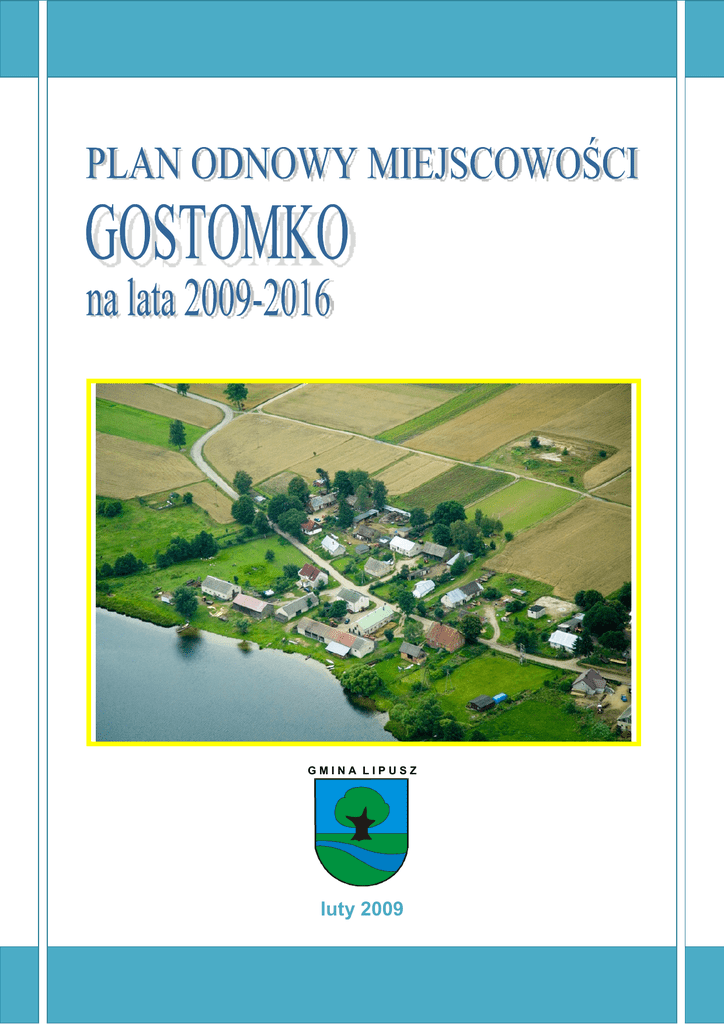 PLAN ODNOWY MIEJSCOWOŚCI
GOSTOMKO
na lata 2009-2016

GMINA LIPUSZ

luty 2009